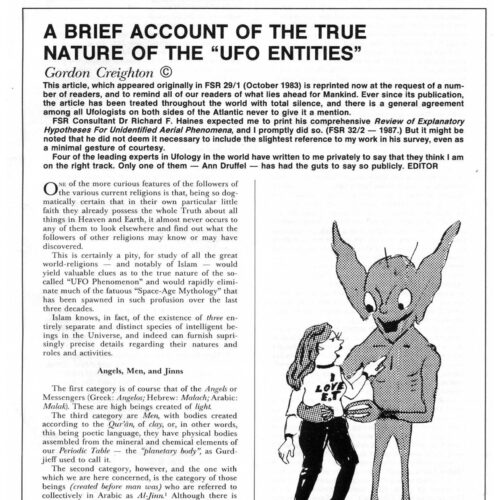 A BRIEF ACCOUNT OF THE TRUE NATURE OF THE "UFO ENTITIES"

Gordon Creighton ©

This article, which appeared originally in FSR 29/1 (October 1983) is reprinted now at the request of a number of readers, and to remind all of our readers of what lies ahead for Mankind. Ever since its publication, the article has been treated throughout the world with total silence, and there is a general agreement among all Ufologists on both sides of the Atlantic never to give it a mention.

FSR Consultant Dr Richard F. Haines expected me to print his comprehensive Review of Explanatory Hypotheses For Unidentified Aerial Phenomena, and I promptly did so. (FSR 32/2 — 1987.) But it might be noted that he did not deem it necessary to include the slightest reference to my work in his survey, even as a minimal gesture of courtesy.

Four of the leading experts in Ufology in the world have written to me privately to say that they think I am on the right track. Only one of them — Ann Druffel — has had the guts to say so publicly. EDITOR

One of the more curious features of the followers of the various current religions is that, being so dogmatically certain that in their own particular little faith they already possess the whole Truth about all things in Heaven and Earth, it almost never occurs to any of them to look elsewhere and find out what the followers of other religions may know or may have discovered.

This is certainly a pity, for study of all the great world-religions — and notably of Islam — would yield valuable clues as to the true nature of the so-called "UFO Phenomenon" and would rapidly eliminate much of the fatuous "Space-Age Mythology" that has been spawned in such profusion over the last three decades.

Islam knows, in fact, of the existence of three entirely separate and distinct species of intelligent beings in the Universe, and indeed can furnish suprisingly precise details regarding their natures and roles and activities.

Angels, Men, and Jinns

The first category is of course that of the Angels or Messengers (Greek: Angelos; Hebrew: Malach; Arabic: Malak). These are high beings created of light.

The third category are Men, with bodies created according to the Qur'ān, of clay, or, in other words, this being poetic language, they have physical bodies assembled from the mineral and chemical elements of our Periodic Table — the "planetary body", as Gurdjieff used to call it.

The second category, however, and the one with which we are here concerned, is the category of those beings (created before man was) who are referred to collectively in Arabic as Al-Jinn.¹ Although there is

I LOVE E.T